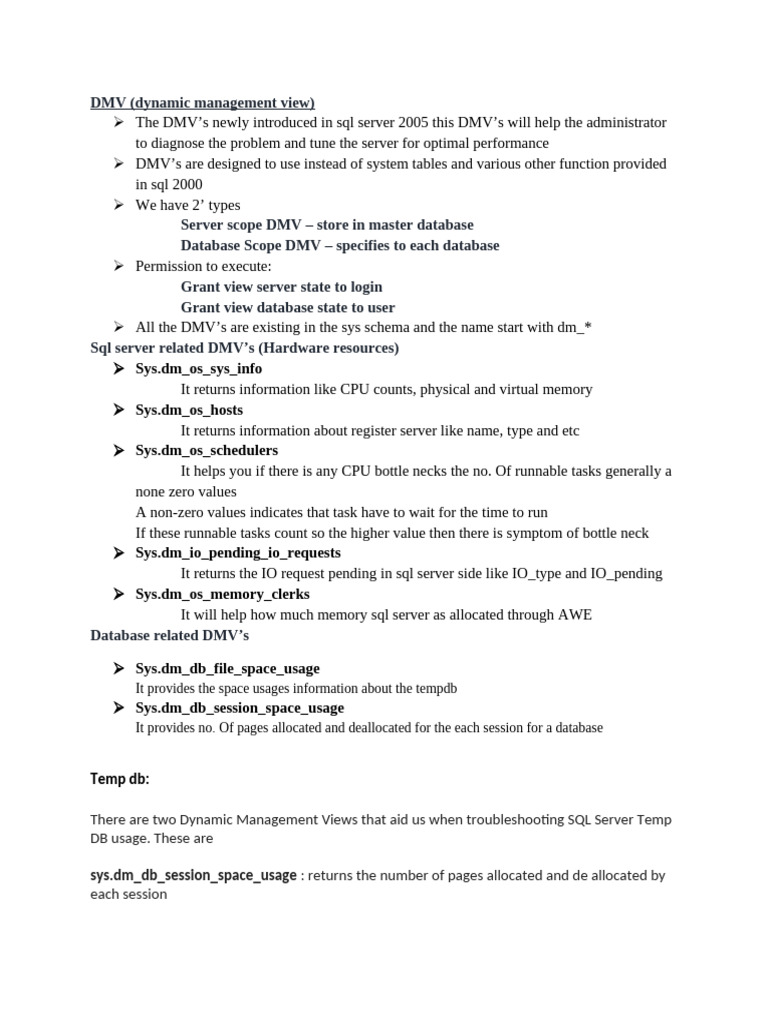 DMV (dynamic management view)

➢ The DMV's newly introduced in sql server 2005 this DMV's will help the administrator to diagnose the problem and tune the server for optimal performance
➢ DMV's are designed to use instead of system tables and various other function provided in sql 2000
➢ We have 2' types
Server scope DMV – store in master database
Database Scope DMV – specifies to each database
➢ Permission to execute:
Grant view server state to login
Grant view database state to user
➢ All the DMV's are existing in the sys schema and the name start with dm_*

Sql server related DMV's (Hardware resources)

➢ Sys.dm_os_sys_info
It returns information like CPU counts, physical and virtual memory
➢ Sys.dm_os_hosts
It returns information about register server like name, type and etc
➢ Sys.dm_os_schedulers
It helps you if there is any CPU bottle necks the no. Of runnable tasks generally a none zero values
A non-zero values indicates that task have to wait for the time to run
If these runnable tasks count so the higher value then there is symptom of bottle neck
➢ Sys.dm_io_pending_io_requests
It returns the IO request pending in sql server side like IO_type and IO_pending
➢ Sys.dm_os_memory_clerks
It will help how much memory sql server as allocated through AWE

Database related DMV's

➢ Sys.dm_db_file_space_usage
It provides the space usages information about the tempdb
➢ Sys.dm_db_session_space_usage
It provides no. Of pages allocated and deallocated for the each session for a database

Temp db:

There are two Dynamic Management Views that aid us when troubleshooting SQL Server Temp DB usage. These are

sys.dm_db_session_space_usage : returns the number of pages allocated and de allocated by each session